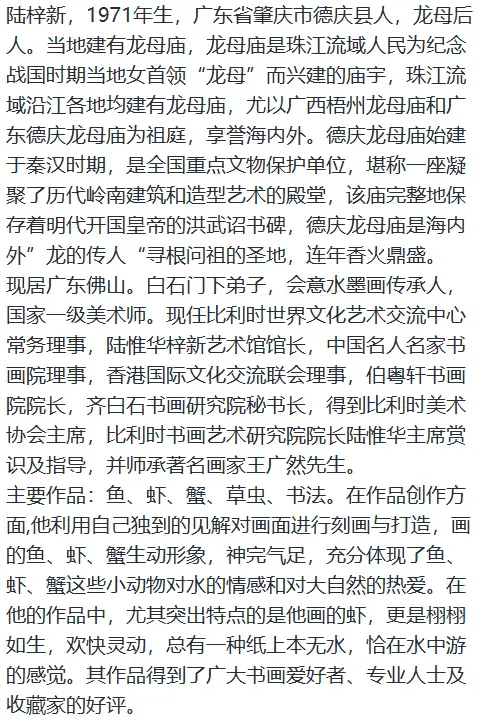 陆梓新，1971年生，广东省肇庆市德庆县人，龙母后人。当地建有龙母庙，龙母庙是珠江流域人民为纪念战国时期当地女首领“龙母”而兴建的庙宇，珠江流域沿江各地均建有龙母庙，尤以广西梧州龙母庙和广东德庆龙母庙为祖庭，享誉海内外。德庆龙母庙始建于秦汉时期，是全国重点文物保护单位，堪称一座凝聚了历代岭南建筑和造型艺术的殿堂，该庙完整地保存着明代开国皇帝的洪武诏书碑，德庆龙母庙是海内外”龙的传人“寻根问祖的圣地，连年香火鼎盛。
现居广东佛山。白石门下弟子，会意水墨画传承人，国家一级美术师。现任比利时世界文化艺术交流中心常务理事，陆惟华梓新艺术馆馆长，中国名人名家书画院理事，香港国际文化交流联会理事，伯粤轩书画院院长，齐白石书画研究院秘书长，得到比利时美术协会主席，比利时书画艺术研究院院长陆惟华主席赏识及指导，并师承著名画家王广然先生。
主要作品：鱼、虾、蟹、草虫、书法。在作品创作方面,他利用自己独到的见解对画面进行刻画与打造，画的鱼、虾、蟹生动形象，神完气足，充分体现了鱼、虾、蟹这些小动物对水的情感和对大自然的热爱。在他的作品中，尤其突出特点的是他画的虾，更是栩栩如生，欢快灵动，总有一种纸上本无水，恰在水中游的感觉。其作品得到了广大书画爱好者、专业人士及收藏家的好评。